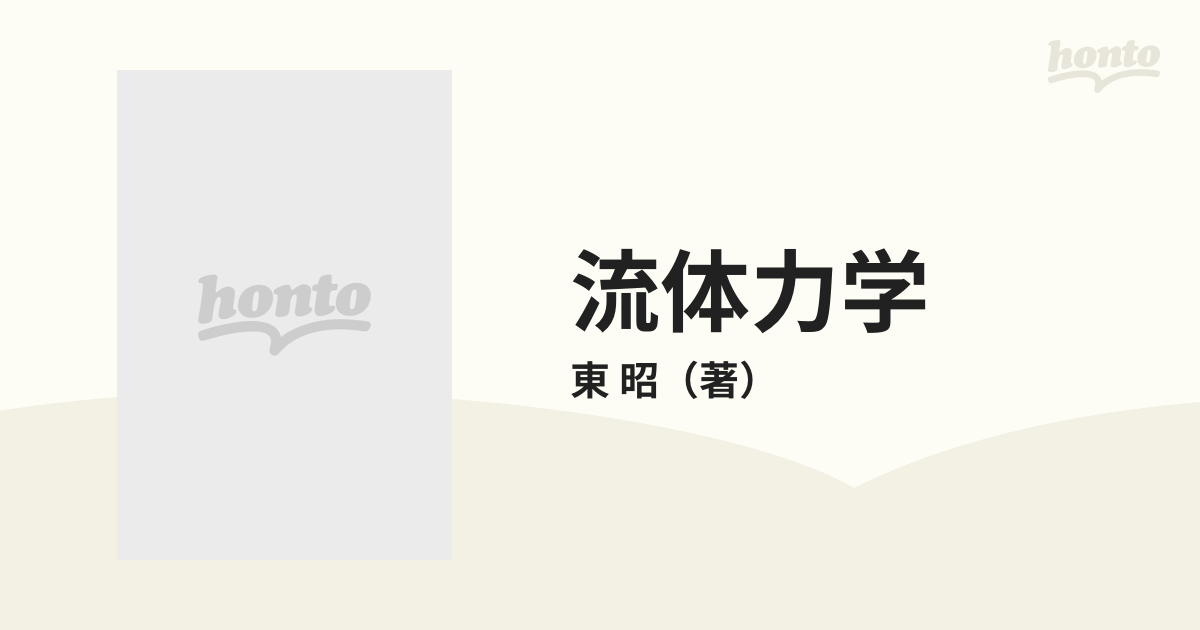 honto

honto

流体力学

東 昭（著）